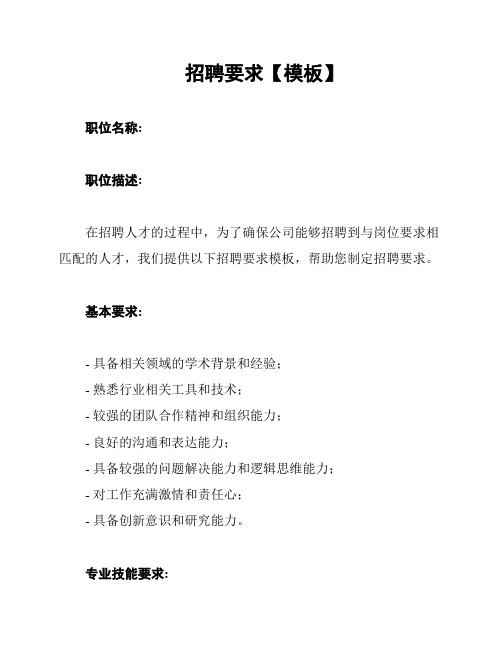 招聘要求【模板】

职位名称:

职位描述:

在招聘人才的过程中，为了确保公司能够招聘到与岗位要求相匹配的人才，我们提供以下招聘要求模板，帮助您制定招聘要求。

基本要求:

- 具备相关领域的学术背景和经验;
- 熟悉行业相关工具和技术;
- 较强的团队合作精神和组织能力;
- 良好的沟通和表达能力;
- 具备较强的问题解决能力和逻辑思维能力;
- 对工作充满激情和责任心;
- 具备创新意识和研究能力。

专业技能要求: